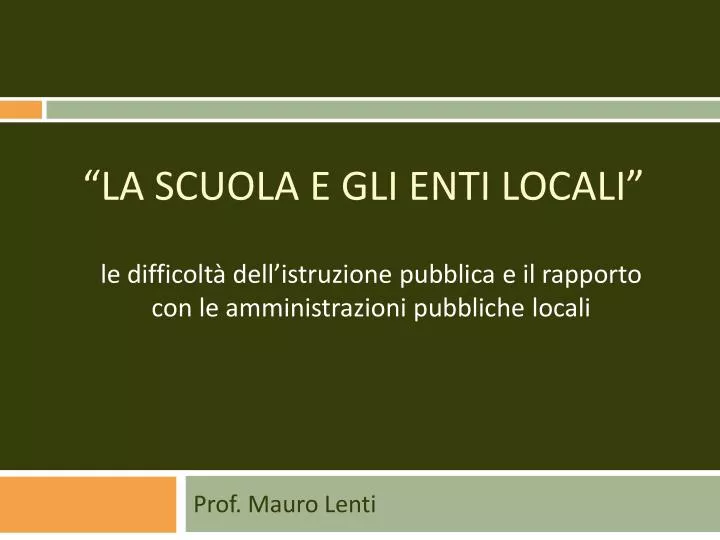 “LA SCUOLA E GLI ENTI LOCALI”

le difficoltà dell’istruzione pubblica e il rapporto con le amministrazioni pubbliche locali

Prof. Mauro Lenti